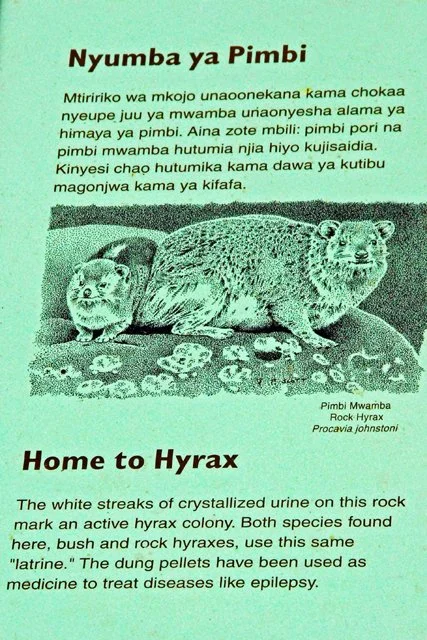 Nyumba ya Pimbi

Mtiririko wa mkojo unaoonekana kama chokaa nyeupe juu ya mwamba unaonyesha alama ya himaya ya pimbi. Aina zote mbili: pimbi pori na pimbi mwamba hutumia njia hiyo kujisaidia. Kinyesi chao hutumika kama dawa ya kutibu magonjwa kama ya kifafa.

Pimbi Mwamba
Rock Hyrax
Procavia johnstoni

Home to Hyrax

The white streaks of crystallized urine on this rock mark an active hyrax colony. Both species found here, bush and rock hyraxes, use this same "latrine." The dung pellets have been used as medicine to treat diseases like epilepsy.